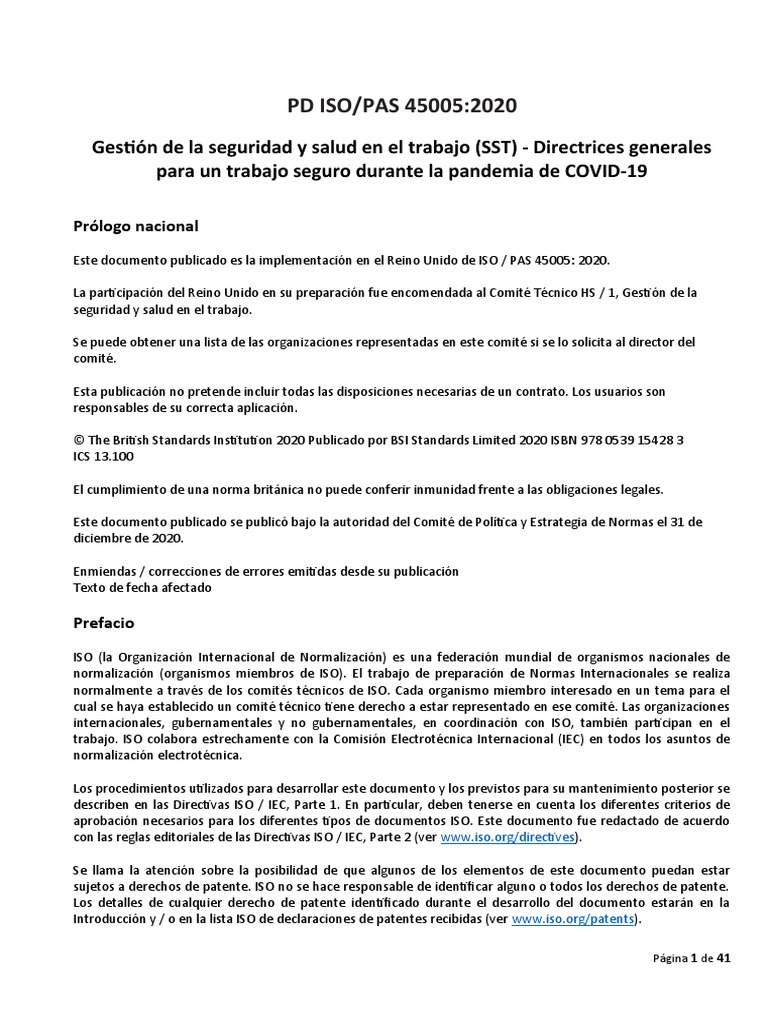 PD ISO/PAS 45005:2020

Gestión de la seguridad y salud en el trabajo (SST) - Directrices generales para un trabajo seguro durante la pandemia de COVID-19

Prólogo nacional

Este documento publicado es la implementación en el Reino Unido de ISO / PAS 45005: 2020.

La participación del Reino Unido en su preparación fue encomendada al Comité Técnico HS / 1, Gestión de la seguridad y salud en el trabajo.

Se puede obtener una lista de las organizaciones representadas en este comité si se lo solicita al director del comité.

Esta publicación no pretende incluir todas las disposiciones necesarias de un contrato. Los usuarios son responsables de su correcta aplicación.

© The British Standards Institution 2020 Publicado por BSI Standards Limited 2020 ISBN 978 0 539 15428 3
ICS 13.100

El cumplimiento de una norma británica no puede conferir inmunidad frente a las obligaciones legales.

Este documento publicado se publicó bajo la autoridad del Comité de Política y Estrategia de Normas el 31 de diciembre de 2020.

Enmiendas / correcciones de errores emitidas desde su publicación
Texto de fecha afectado

Prefacio

ISO (la Organización Internacional de Normalización) es una federación mundial de organismos nacionales de normalización (organismos miembros de ISO). El trabajo de preparación de Normas Internacionales se realiza normalmente a través de los comités técnicos de ISO. Cada organismo miembro interesado en un tema para el cual se haya establecido un comité técnico tiene derecho a estar representado en ese comité. Las organizaciones internacionales, gubernamentales y no gubernamentales, en coordinación con ISO, también participan en el trabajo. ISO colabora estrechamente con la Comisión Electrotécnica Internacional (IEC) en todos los asuntos de normalización electrotécnica.

Los procedimientos utilizados para desarrollar este documento y los previstos para su mantenimiento posterior se describen en las Directivas ISO / IEC, Parte 1. En particular, deben tenerse en cuenta los diferentes criterios de aprobación necesarios para los diferentes tipos de documentos ISO. Este documento fue redactado de acuerdo con las reglas editoriales de las Directivas ISO / IEC, Parte 2 (ver www.iso.org/directives).

Se llama la atención sobre la posibilidad de que algunos de los elementos de este documento puedan estar sujetos a derechos de patente. ISO no se hace responsable de identificar alguno o todos los derechos de patente. Los detalles de cualquier derecho de patente identificado durante el desarrollo del documento estarán en la Introducción y / o en la lista ISO de declaraciones de patentes recibidas (ver www.iso.org/patents).

Página 1 de 41